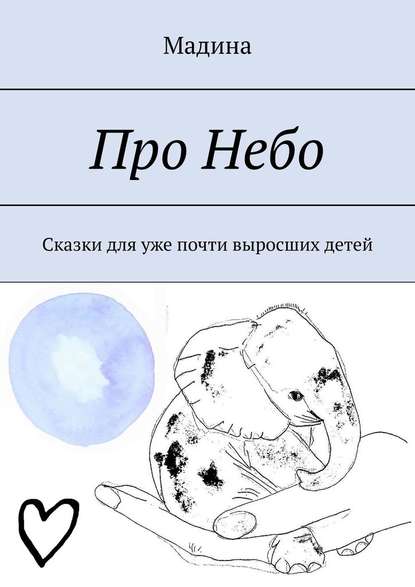 Мадина

Про Небо

Сказки для уже почти выросших детей